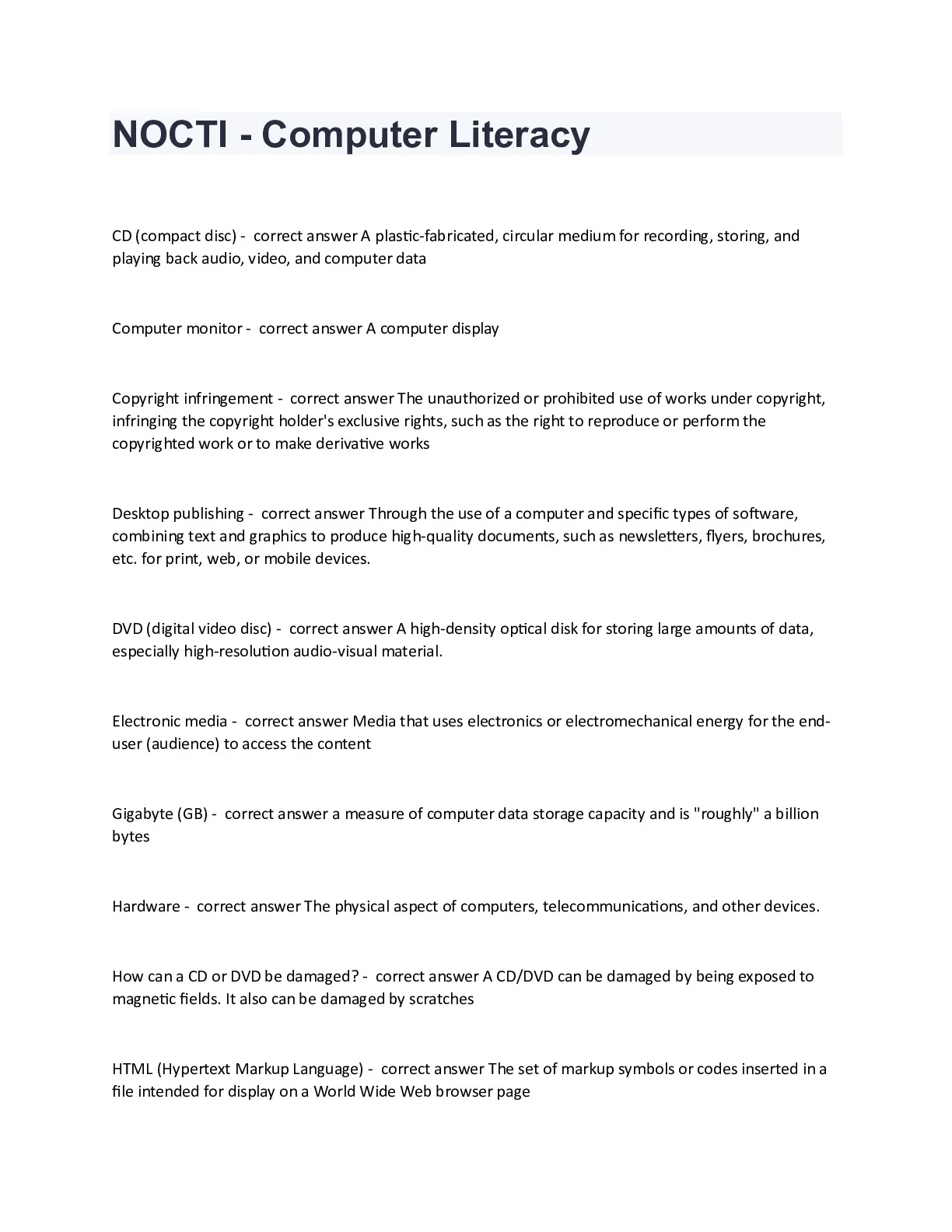 NOCTI - Computer Literacy

CD (compact disc) - correct answer A plastic-fabricated, circular medium for recording, storing, and playing back audio, video, and computer data

Computer monitor - correct answer A computer display

Copyright infringement - correct answer The unauthorized or prohibited use of works under copyright, infringing the copyright holder's exclusive rights, such as the right to reproduce or perform the copyrighted work or to make derivative works

Desktop publishing - correct answer Through the use of a computer and specific types of software, combining text and graphics to produce high-quality documents, such as newsletters, flyers, brochures, etc. for print, web, or mobile devices.

DVD (digital video disc) - correct answer A high-density optical disk for storing large amounts of data, especially high-resolution audio-visual material.

Electronic media - correct answer Media that uses electronics or electromechanical energy for the end-user (audience) to access the content

Gigabyte (GB) - correct answer a measure of computer data storage capacity and is "roughly" a billion bytes

Hardware - correct answer The physical aspect of computers, telecommunications, and other devices.

How can a CD or DVD be damaged? - correct answer A CD/DVD can be damaged by being exposed to magnetic fields. It also can be damaged by scratches

HTML (Hypertext Markup Language) - correct answer The set of markup symbols or codes inserted in a file intended for display on a World Wide Web browser page